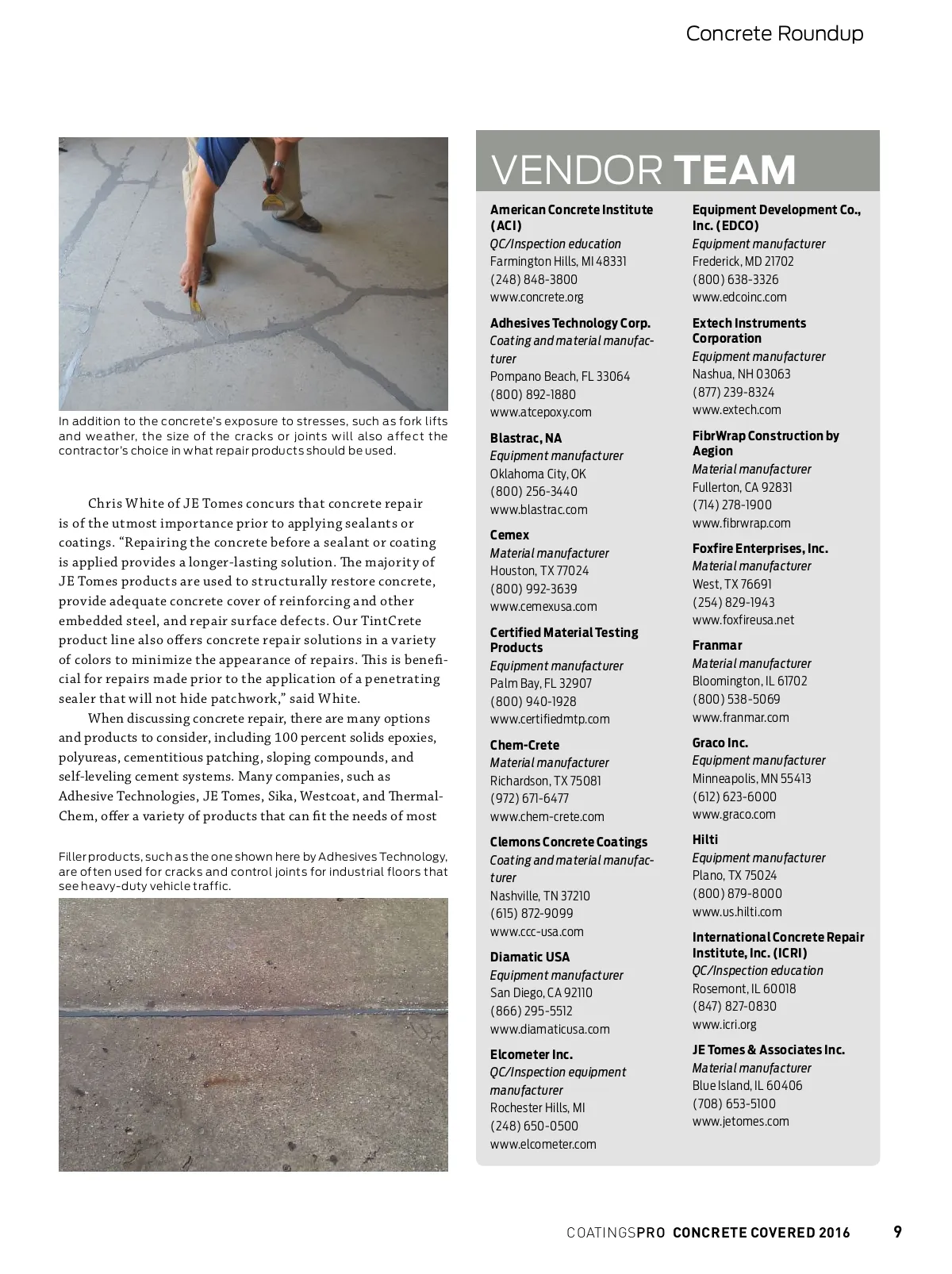 Concrete Roundup

In addition to the concrete's exposure to stresses, such as fork lifts and weather, the size of the cracks or joints will also affect the contractor's choice in what repair products should be used.

Chris White of JE Tomes concurs that concrete repair is of the utmost importance prior to applying sealants or coatings. "Repairing the concrete before a sealant or coating is applied provides a longer-lasting solution. The majority of JE Tomes products are used to structurally restore concrete, provide adequate concrete cover of reinforcing and other embedded steel, and repair surface defects. Our TintCrete product line also offers concrete repair solutions in a variety of colors to minimize the appearance of repairs. This is beneficial for repairs made prior to the application of a penetrating sealer that will not hide patchwork," said White.

When discussing concrete repair, there are many options and products to consider, including 100 percent solids epoxies, polyureas, cementitious patching, sloping compounds, and self-leveling cement systems. Many companies, such as Adhesive Technologies, JE Tomes, Sika, Westcoat, and Thermal-Chem, offer a variety of products that can fit the needs of most

Filler products, such as the one shown here by Adhesives Technology, are often used for cracks and control joints for industrial floors that see heavy-duty vehicle traffic.

VENDOR TEAM

American Concrete Institute (ACI)
QC/Inspection education
Farmington Hills, MI 48331
(248) 848-3800
www.concrete.org

Adhesives Technology Corp.
Coating and material manufacturer
Pompano Beach, FL 33064
(800) 892-1880
www.atcepoxy.com

Blastrac, NA
Equipment manufacturer
Oklahoma City, OK
(800) 256-3440
www.blastrac.com

Cemex
Material manufacturer
Houston, TX 77024
(800) 992-3639
www.cemexusa.com

Certified Material Testing Products
Equipment manufacturer
Palm Bay, FL 32907
(800) 940-1928
www.certifiedmtp.com

Chem-Crete
Material manufacturer
Richardson, TX 75081
(972) 671-6477
www.chem-crete.com

Clemons Concrete Coatings
Coating and material manufacturer
Nashville, TN 37210
(615) 872-9099
www.ccc-usa.com

Diamatic USA
Equipment manufacturer
San Diego, CA 92110
(866) 295-5512
www.diamaticusa.com

Elcometer Inc.
QC/Inspection equipment manufacturer
Rochester Hills, MI
(248) 650-0500
www.elcometer.com

Equipment Development Co., Inc. (EDCO)
Equipment manufacturer
Frederick, MD 21702
(800) 638-3326
www.edcoinc.com

Extech Instruments Corporation
Equipment manufacturer
Nashua, NH 03063
(877) 239-8324
www.extech.com

FibrWrap Construction by Aegion
Material manufacturer
Fullerton, CA 92831
(714) 278-1900
www.fibrwrap.com

Foxfire Enterprises, Inc.
Material manufacturer
West, TX 76691
(254) 829-1943
www.foxfireusa.net

Franmar
Material manufacturer
Bloomington, IL 61702
(800) 538-5069
www.franmar.com

Graco Inc.
Equipment manufacturer
Minneapolis, MN 55413
(612) 623-6000
www.graco.com

Hilti
Equipment manufacturer
Plano, TX 75024
(800) 879-8000
www.us.hilti.com

International Concrete Repair Institute, Inc. (ICRI)
QC/Inspection education
Rosemont, IL 60018
(847) 827-0830
www.icri.org

JE Tomes & Associates Inc.
Material manufacturer
Blue Island, IL 60406
(708) 653-5100
www.jetomes.com

COATINGSPRO CONCRETE COVERED 2016 9